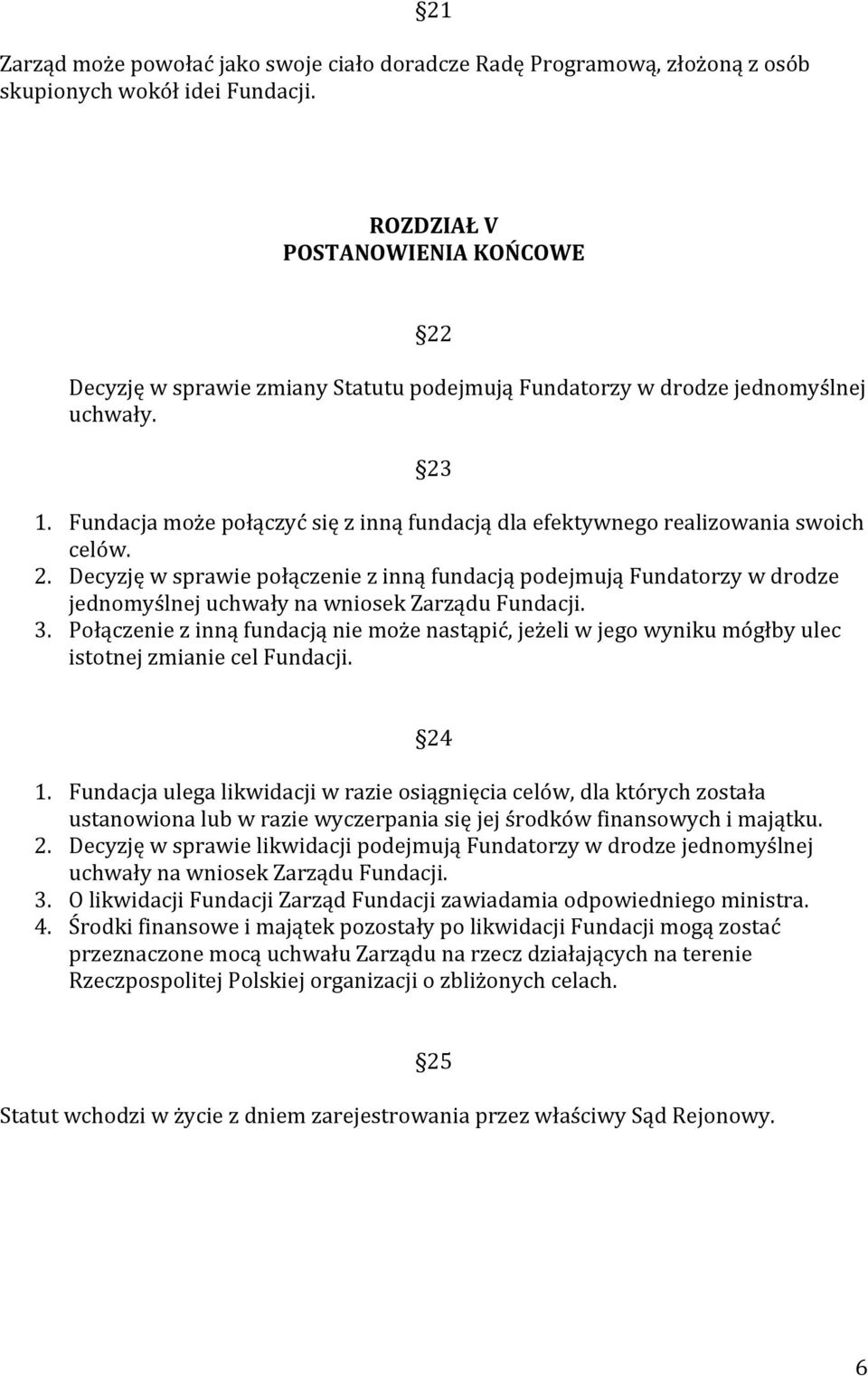 §21

Zarząd może powołać jako swoje ciało doradcze Radę Programową, złożoną z osób skupionych wokół idei Fundacji.

ROZDZIAŁ V
POSTANOWIENIA KOŃCOWE

§22

Decyzję w sprawie zmiany Statutu podejmują Fundatorzy w drodze jednomyślnej uchwały.

§23

1. Fundacja może połączyć się z inną fundacją dla efektywnego realizowania swoich celów.
2. Decyzję w sprawie połączenie z inną fundacją podejmują Fundatorzy w drodze jednomyślnej uchwały na wniosek Zarządu Fundacji.
3. Połączenie z inną fundacją nie może nastąpić, jeżeli w jego wyniku mógłby ulec istotnej zmianie cel Fundacji.

§24

1. Fundacja ulega likwidacji w razie osiągnięcia celów, dla których została ustanowiona lub w razie wyczerpania się jej środków finansowych i majątku.
2. Decyzję w sprawie likwidacji podejmują Fundatorzy w drodze jednomyślnej uchwały na wniosek Zarządu Fundacji.
3. O likwidacji Fundacji Zarząd Fundacji zawiadamia odpowiedniego ministra.
4. Środki finansowe i majątek pozostały po likwidacji Fundacji mogą zostać przeznaczone mocą uchwału Zarządu na rzecz działających na terenie Rzeczpospolitej Polskiej organizacji o zbliżonych celach.

§25

Statut wchodzi w życie z dniem zarejestrowania przez właściwy Sąd Rejonowy.

6